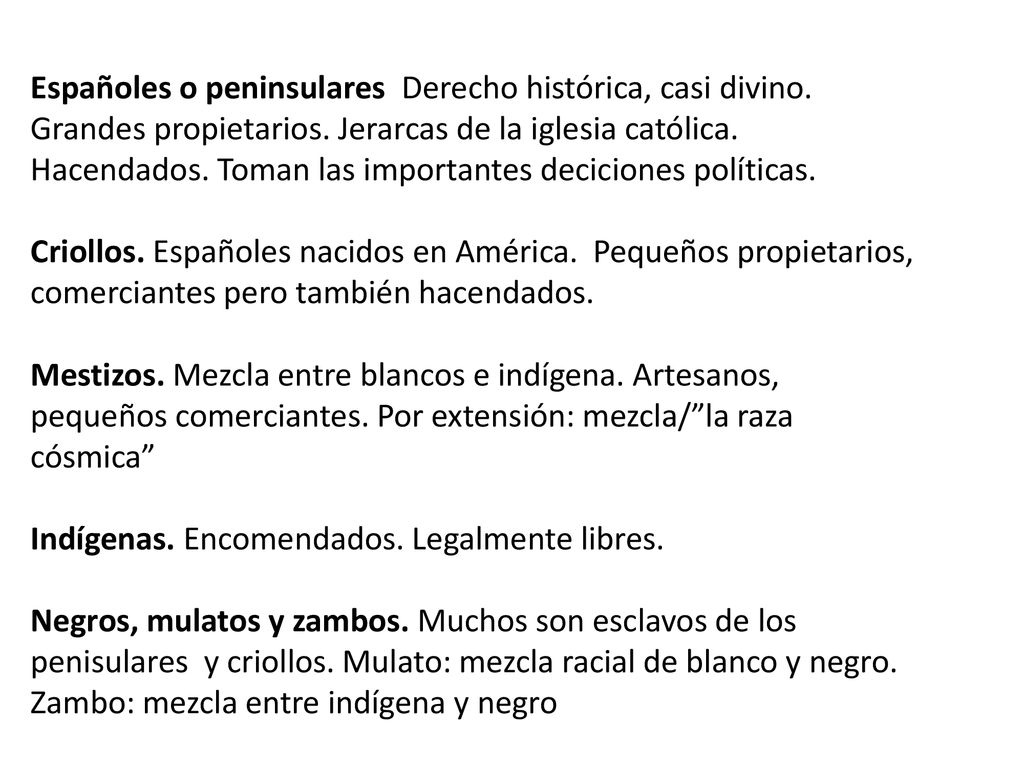 Españoles o peninsulares  Derecho histórica, casi divino. Grandes propietarios. Jerarcas de la iglesia católica. Hacendados. Toman las importantes deciciones políticas.

Criollos. Españoles nacidos en América.  Pequeños propietarios, comerciantes pero también hacendados.

Mestizos. Mezcla entre blancos e indígena. Artesanos, pequeños comerciantes. Por extensión: mezcla/”la raza cósmica”

Indígenas. Encomendados. Legalmente libres.

Negros, mulatos y zambos. Muchos son esclavos de los penisulares  y criollos. Mulato: mezcla racial de blanco y negro. Zambo: mezcla entre indígena y negro